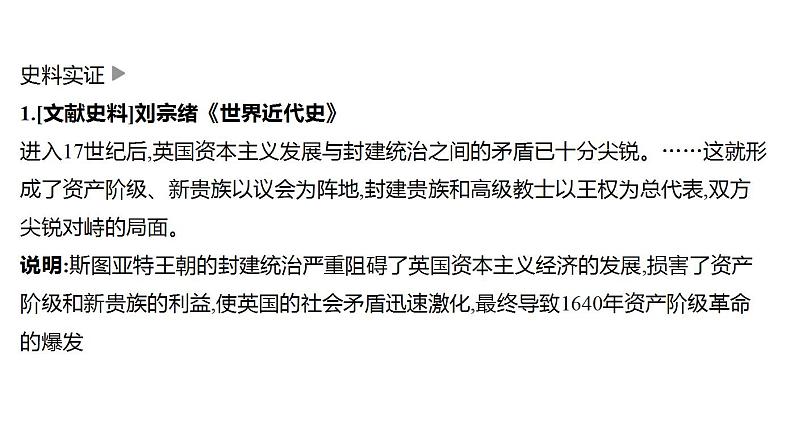 史料实证 ▶

1.[文献史料]刘宗绪《世界近代史》

进入17世纪后,英国资本主义发展与封建统治之间的矛盾已十分尖锐。……这就形成了资产阶级、新贵族以议会为阵地,封建贵族和高级教士以王权为总代表,双方尖锐对峙的局面。

说明:斯图亚特王朝的封建统治严重阻碍了英国资本主义经济的发展,损害了资产阶级和新贵族的利益,使英国的社会矛盾迅速激化,最终导致1640年资产阶级革命的爆发